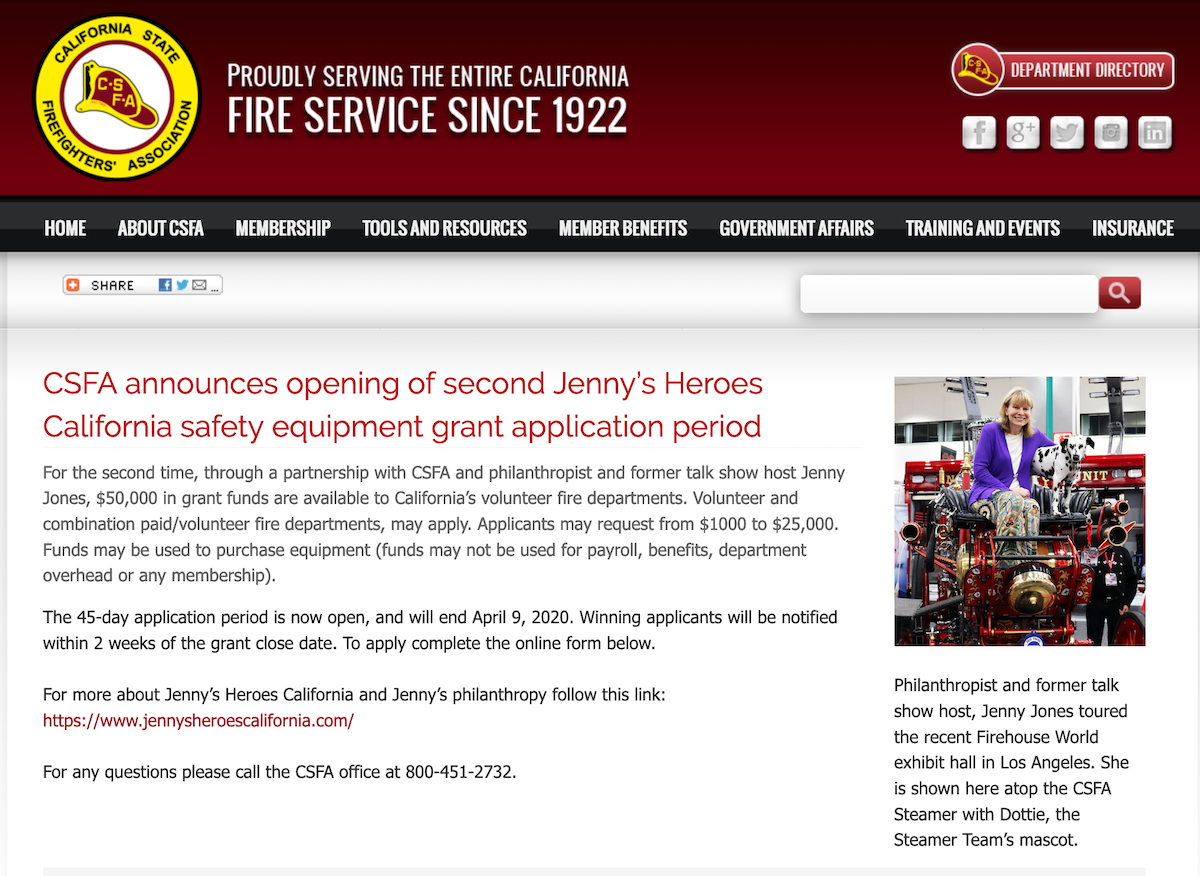 CALIFORNIA STATE FIREFIGHTERS' ASSOCIATION
C·S F·A

PROUDLY SERVING THE ENTIRE CALIFORNIA
FIRE SERVICE SINCE 1922

DEPARTMENT DIRECTORY

HOME ABOUT CSFA MEMBERSHIP TOOLS AND RESOURCES MEMBER BENEFITS GOVERNMENT AFFAIRS TRAINING AND EVENTS INSURANCE

SHARE

CSFA announces opening of second Jenny's Heroes California safety equipment grant application period

For the second time, through a partnership with CSFA and philanthropist and former talk show host Jenny Jones, $50,000 in grant funds are available to California's volunteer fire departments. Volunteer and combination paid/volunteer fire departments, may apply. Applicants may request from $1000 to $25,000. Funds may be used to purchase equipment (funds may not be used for payroll, benefits, department overhead or any membership).

The 45-day application period is now open, and will end April 9, 2020. Winning applicants will be notified within 2 weeks of the grant close date. To apply complete the online form below.

For more about Jenny's Heroes California and Jenny's philanthropy follow this link: https://www.jennysheroescalifornia.com/

For any questions please call the CSFA office at 800-451-2732.

UNIT

Philanthropist and former talk show host, Jenny Jones toured the recent Firehouse World exhibit hall in Los Angeles. She is shown here atop the CSFA Steamer with Dottie, the Steamer Team's mascot.